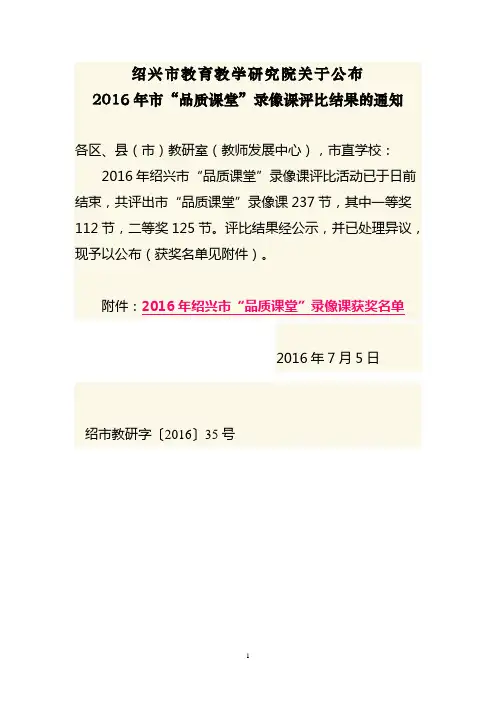 绍兴市教育教学研究院关于公布
2016年市“品质课堂”录像课评比结果的通知

各区、县（市）教研室（教师发展中心），市直学校：

2016年绍兴市“品质课堂”录像课评比活动已于日前结束，共评出市“品质课堂”录像课237节，其中一等奖112节，二等奖125节。评比结果经公示，并已处理异议，现予以公布（获奖名单见附件）。

附件：2016年绍兴市“品质课堂”录像课获奖名单

2016年7月5日

绍市教研字〔2016〕35号

1